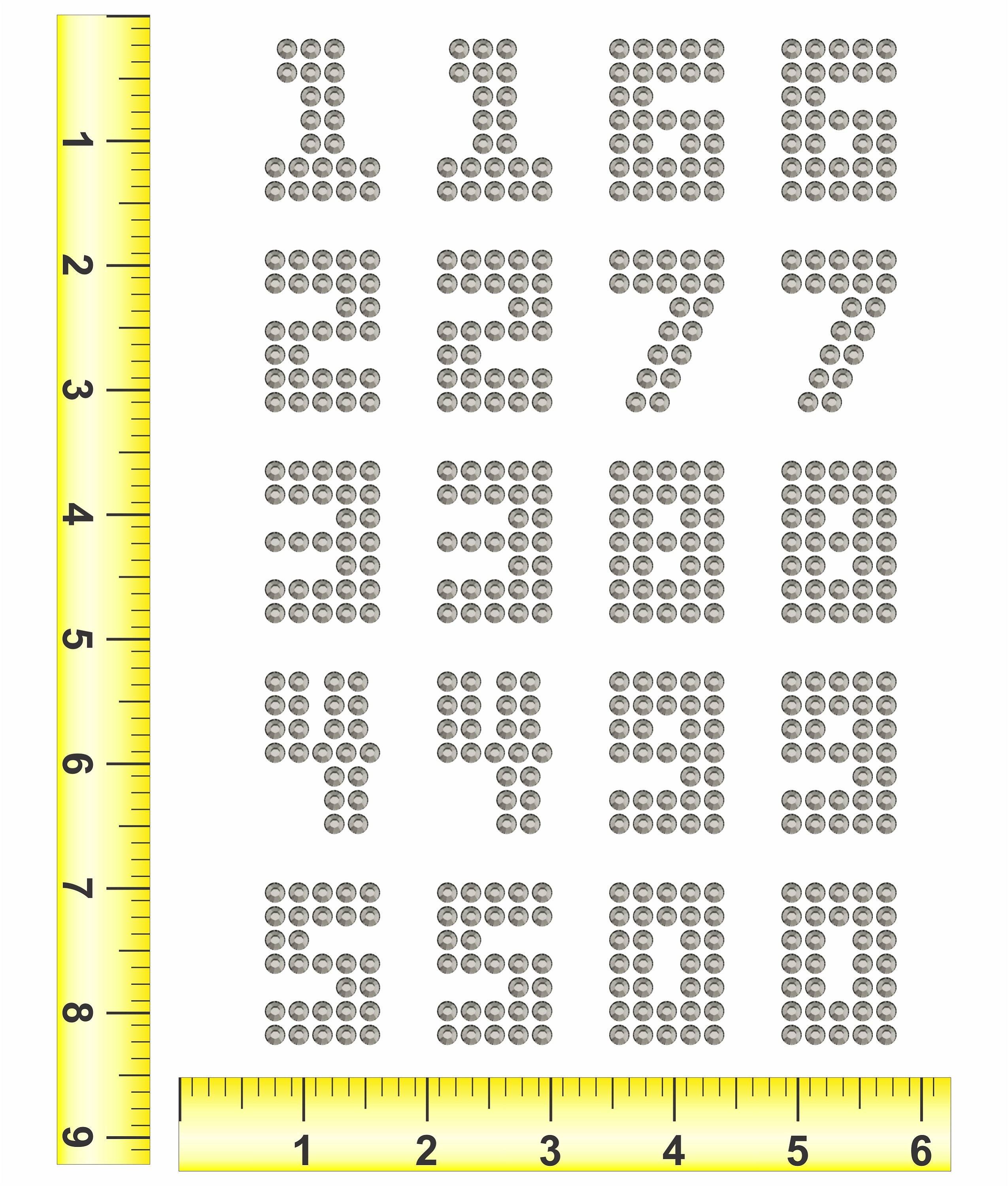 1 2 3 4 5 6 7 8 9

1 1 6 6
2 2 7 7
3 3 8 8
4 4 9 9
5 5 0 0

1 2 3 4 5 6